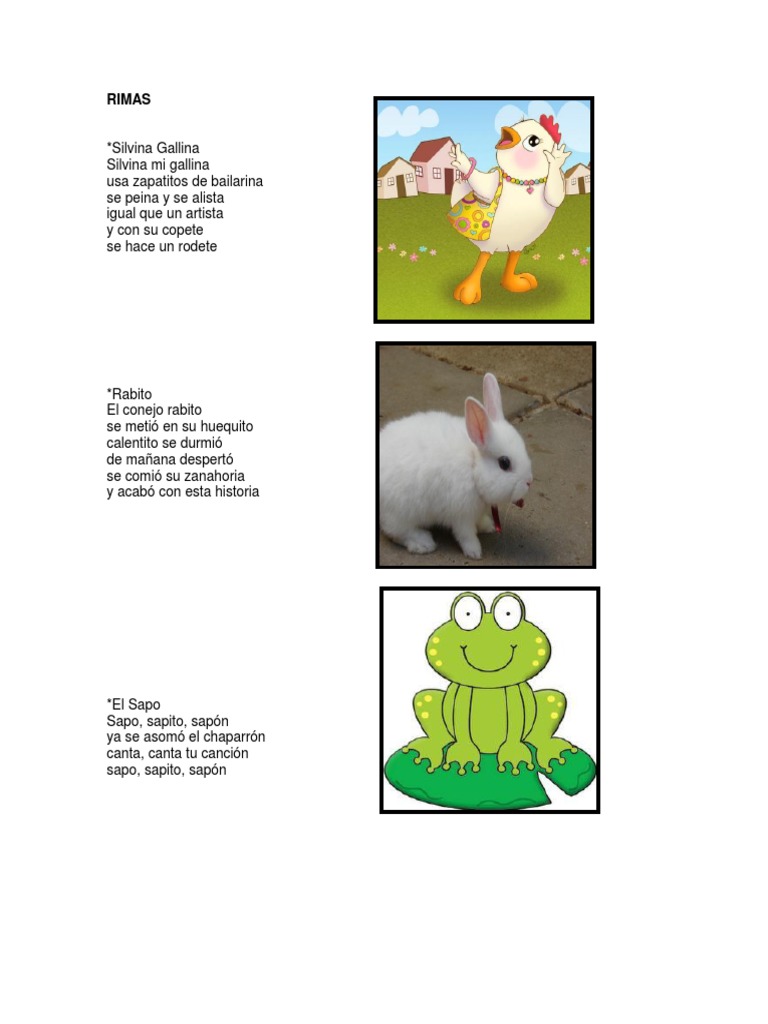 RIMAS

*Silvina Gallina
Silvina mi gallina
usa zapatitos de bailarina
se peina y se alista
igual que un artista
y con su copete
se hace un rodete

*Rabito
El conejo rabito
se metió en su huequito
calentito se durmió
de mañana despertó
se comió su zanahoria
y acabó con esta historia

*El Sapo
Sapo, sapito, sapón
ya se asomó el chaparrón
canta, canta tu canción
sapo, sapito, sapón